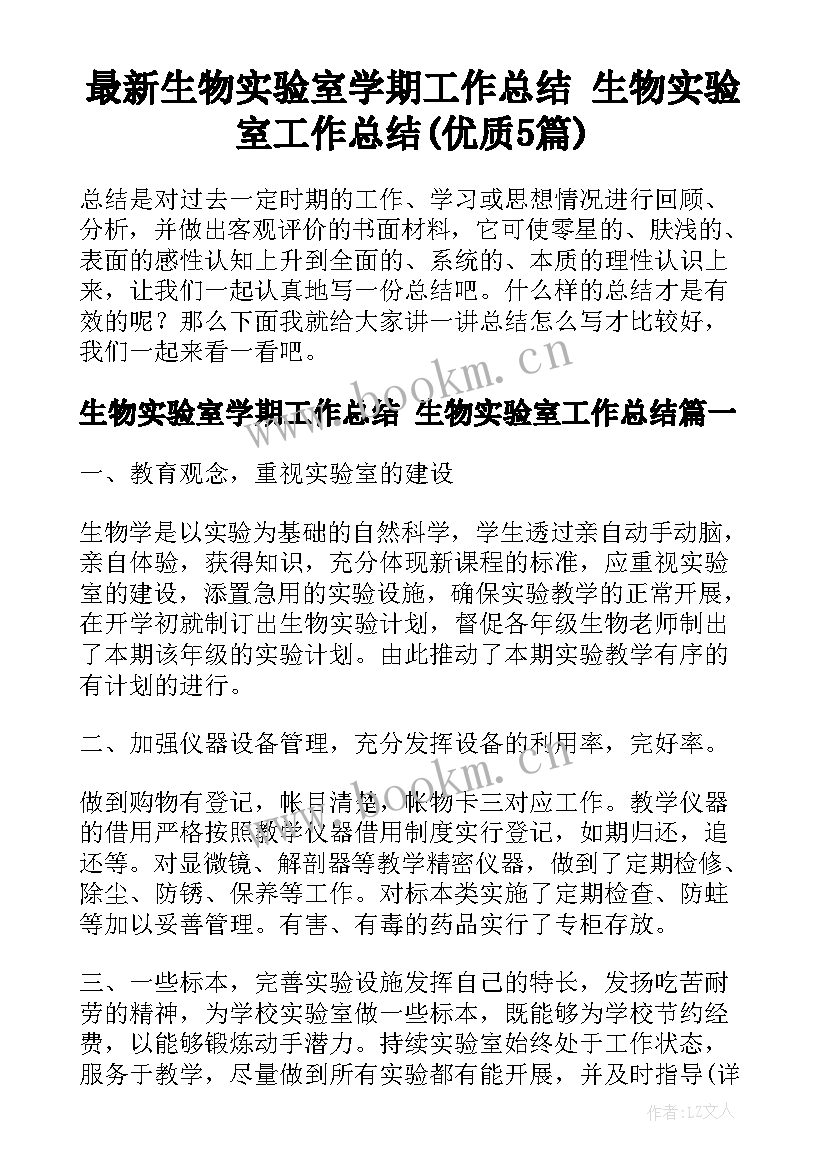 最新生物实验室学期工作总结 生物实验室工作总结(优质5篇)

总结是对过去一定时期的工作、学习或思想情况进行回顾、分析，并做出客观评价的书面材料，它可使零星的、肤浅的、表面的感性认知上升到全面的、系统的、本质的理性认识上来，让我们一起认真地写一份总结吧。什么样的总结才是有效的呢？那么下面我就给大家讲一讲总结怎么写才比较好，我们一起来看一看吧。

www.bookm.cn

生物实验室学期工作总结 生物实验室工作总结篇一

一、教育观念，重视实验室的建设

生物学是以实验为基础的自然科学，学生透过亲自动手动脑，亲自体验，获得知识，充分体现新课程的标准，应重视实验室的建设，添置急用的实验设施，确保实验教学的正常开展，在开学初就制订出生物实验计划，督促各年级生物老师制出了本期该年级的实验计划。由此推动了本期实验教学有序的有计划的进行。

二、加强仪器设备管理，充分发挥设备的利用率，完好率。

www.bookm.cn

做到购物有登记，帐目清楚，帐物卡三对应工作。教学仪器的借用严格按照教学仪器借用制度实行登记，如期归还，追还等。对显微镜、解剖器等教学精密仪器，做到了定期检修、除尘、防锈、保养等工作。对标本类实施了定期检查、防蛀等加以妥善管理。有害、有毒的药品实行了专柜存放。

三、一些标本，完善实验设施发挥自己的特长，发扬吃苦耐劳的精神，为学校实验室做一些标本，既能够为学校节约经费，以能够锻炼动手潜力。持续实验室始终处于工作状态，服务于教学，尽量做到所有实验都有能开展，并及时指导(详

作者：LZ文人